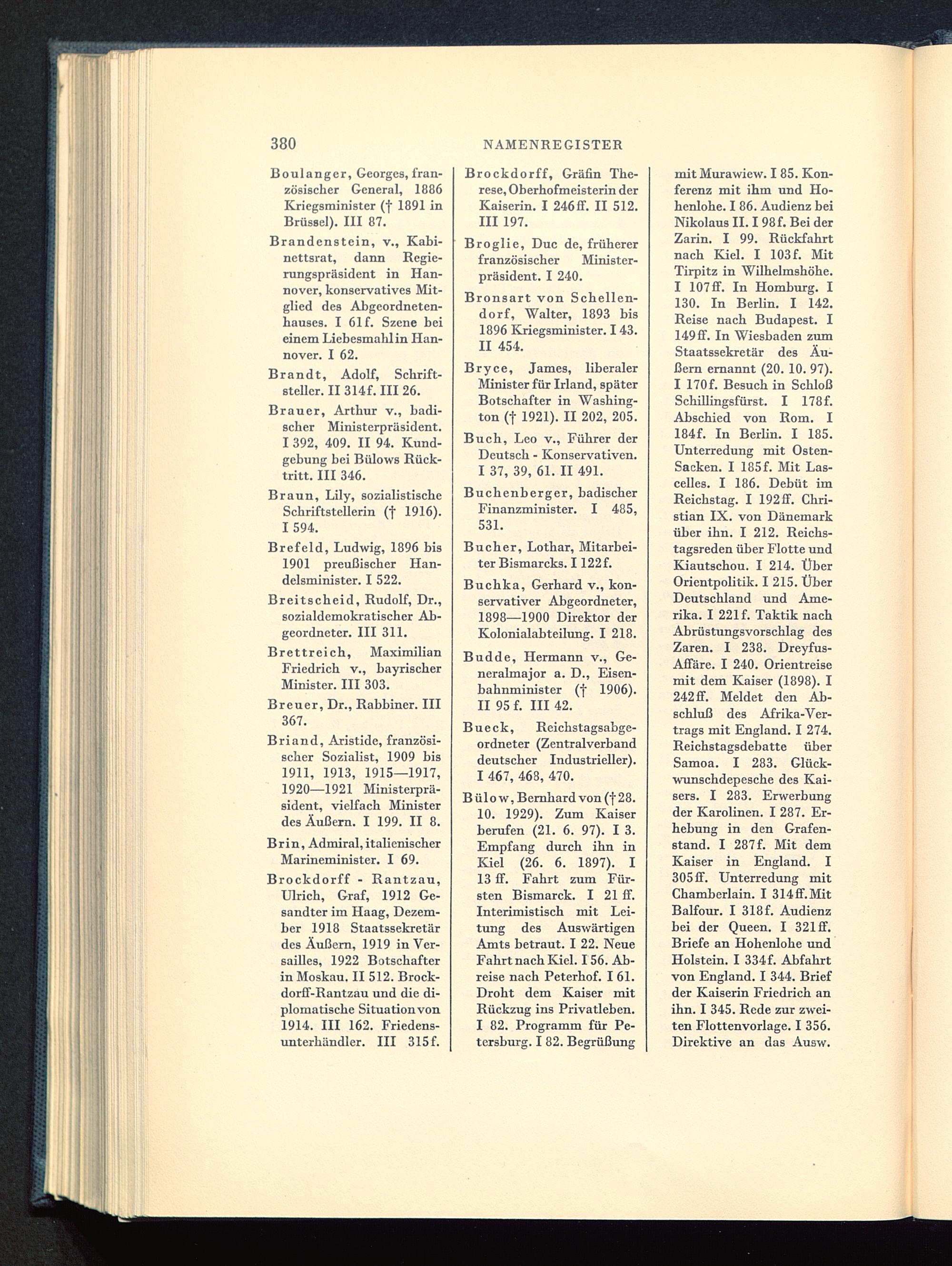 380 NAMENREGISTER

Boulanger, Georges, französischer General, 1886 Kriegsminister († 1891 in Brüssel). III 87.

Brandenstein, v., Kabinettsrat, dann Regierungspräsident in Hannover, konservatives Mitglied des Abgeordnetenhauses. I 61f. Szene bei einem Liebesmahl in Hannover. I 62.

Brandt, Adolf, Schriftsteller. II 314f. III 26.

Brauer, Arthur v., badischer Ministerpräsident. I 392, 409. II 94. Kundgebung bei Bülows Rücktritt. III 346.

Braun, Lily, sozialistische Schriftstellerin († 1916). I 594.

Brefeld, Ludwig, 1896 bis 1901 preußischer Handelsminister. I 522.

Breitscheid, Rudolf, Dr., sozialdemokratischer Abgeordneter. III 311.

Brettreich, Maximilian Friedrich v., bayrischer Minister. III 303.

Breuer, Dr., Rabbiner. III 367.

Briand, Aristide, französischer Sozialist, 1909 bis 1911, 1913, 1915—1917, 1920—1921 Ministerpräsident, vielfach Minister des Äußern. I 199. II 8.

Brin, Admiral, italienischer Marineminister. I 69.

Brockdorff - Rantzau, Ulrich, Graf, 1912 Gesandter im Haag, Dezember 1918 Staatssekretär des Äußern, 1919 in Versailles, 1922 Botschafter in Moskau. II 512. Brockdorff-Rantzau und die diplomatische Situation von 1914. III 162. Friedensunterhändler. III 315f.

Brockdorff, Gräfin Therese, Oberhofmeisterin der Kaiserin. I 246ff. II 512. III 197.

Broglie, Duc de, früherer französischer Ministerpräsident. I 240.

Bronsart von Schellendorf, Walter, 1893 bis 1896 Kriegsminister. I 43. II 454.

Bryce, James, liberaler Minister für Irland, später Botschafter in Washington († 1921). II 202, 205.

Buch, Leo v., Führer der Deutsch - Konservativen. I 37, 39, 61. II 491.

Buchenberger, badischer Finanzminister. I 485, 531.

Bucher, Lothar, Mitarbeiter Bismarcks. I 122f.

Buchka, Gerhard v., konservativer Abgeordneter, 1898—1900 Direktor der Kolonialabteilung. I 218.

Budde, Hermann v., Generalmajor a. D., Eisenbahnminister († 1906). II 95 f. III 42.

Bueck, Reichstagsabgeordneter (Zentralverband deutscher Industrieller). I 467, 468, 470.

Bülow, Bernhard von († 28. 10. 1929). Zum Kaiser berufen (21. 6. 97). I 3. Empfang durch ihn in Kiel (26. 6. 1897). I 13 ff. Fahrt zum Fürsten Bismarck. I 21 ff. Interimistisch mit Leitung des Auswärtigen Amts betraut. I 22. Neue Fahrt nach Kiel. I 56. Abreise nach Peterhof. I 61. Droht dem Kaiser mit Rückzug ins Privatleben. I 82. Programm für Petersburg. I 82. Begrüßung mit Murawiew. I 85. Konferenz mit ihm und Hohenlohe. I 86. Audienz bei Nikolaus II. I 98f. Bei der Zarin. I 99. Rückfahrt nach Kiel. I 103f. Mit Tirpitz in Wilhelmshöhe. I 107ff. In Homburg. I 130. In Berlin. I 142. Reise nach Budapest. I 149ff. In Wiesbaden zum Staatssekretär des Äußern ernannt (20. 10. 97). I 170f. Besuch in Schloß Schillingsfürst. I 178f. Abschied von Rom. I 184f. In Berlin. I 185. Unterredung mit Osten-Sacken. I 185f. Mit Lascelles. I 186. Debüt im Reichstag. I 192ff. Christian IX. von Dänemark über ihn. I 212. Reichstagsreden über Flotte und Kiautschou. I 214. Über Orientpolitik. I 215. Über Deutschland und Amerika. I 221f. Taktik nach Abrüstungsvorschlag des Zaren. I 238. Dreyfus-Affäre. I 240. Orientreise mit dem Kaiser (1898). I 242ff. Meldet den Abschluß des Afrika-Vertrags mit England. I 274. Reichstagsdebatte über Samoa. I 283. Glückwunschdepesche des Kaisers. I 283. Erwerbung der Karolinen. I 287. Erhebung in den Grafenstand. I 287f. Mit dem Kaiser in England. I 305ff. Unterredung mit Chamberlain. I 314ff. Mit Balfour. I 318f. Audienz bei der Queen. I 321ff. Briefe an Hohenlohe und Holstein. I 334f. Abfahrt von England. I 344. Brief der Kaiserin Friedrich an ihn. I 345. Rede zur zweiten Flottenvorlage. I 356. Direktive an das Ausw.